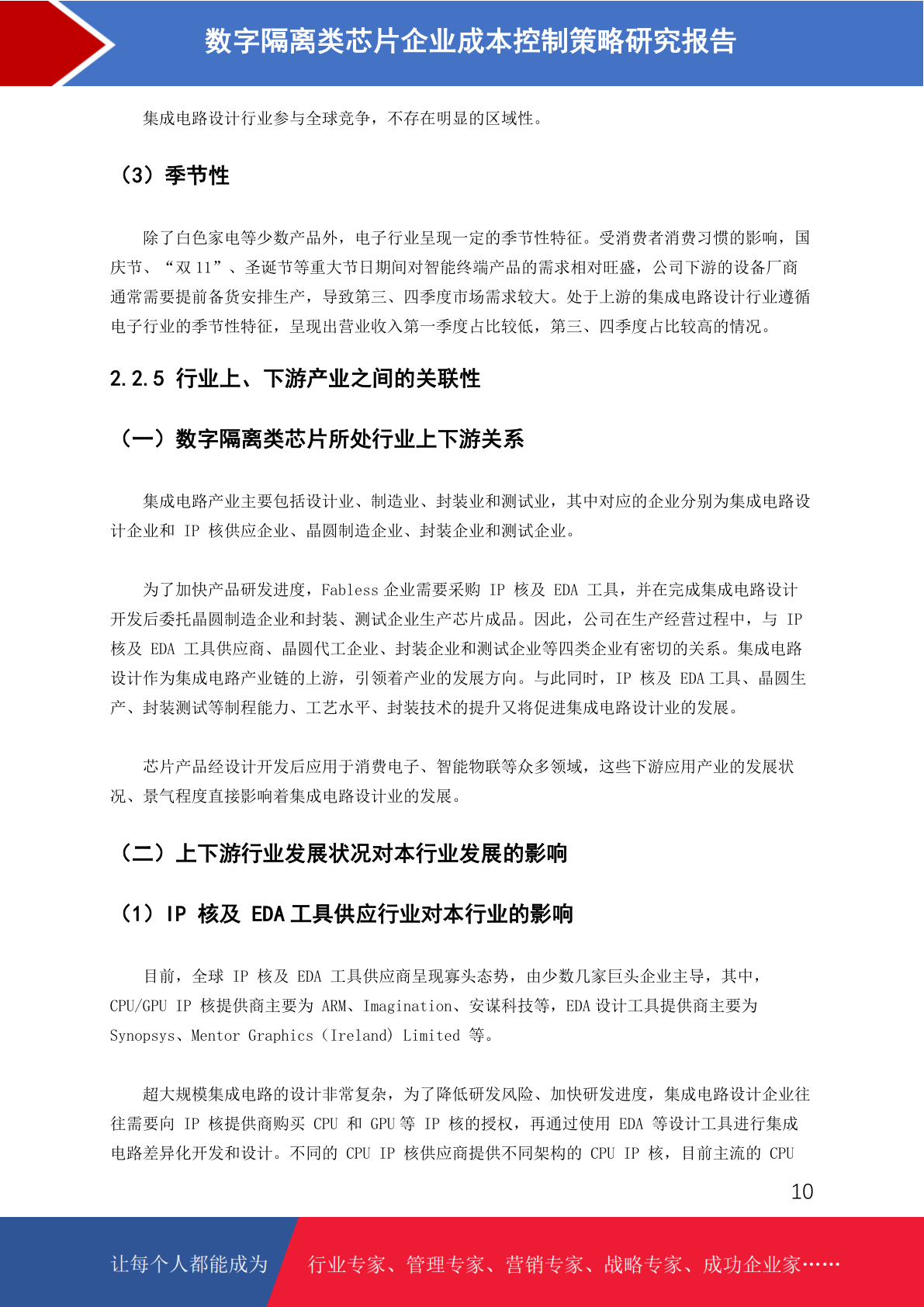 数字隔离类芯片企业成本控制策略研究报告

集成电路设计行业参与全球竞争，不存在明显的区域性。

（3）季节性

除了白色家电等少数产品外，电子行业呈现一定的季节性特征。受消费者消费习惯的影响，国庆节、“双 11”、圣诞节等重大节日期间对智能终端产品的需求相对旺盛，公司下游的设备厂商通常需要提前备货安排生产，导致第三、四季度市场需求较大。处于上游的集成电路设计行业遵循电子行业的季节性特征，呈现出营业收入第一季度占比较低，第三、四季度占比较高的情况。

2.2.5 行业上、下游产业之间的关联性

（一）数字隔离类芯片所处行业上下游关系

集成电路产业主要包括设计业、制造业、封装业和测试业，其中对应的企业分别为集成电路设计企业和 IP 核供应企业、晶圆制造企业、封装企业和测试企业。

为了加快产品研发进度，Fabless 企业需要采购 IP 核及 EDA 工具，并在完成集成电路设计开发后委托晶圆制造企业和封装、测试企业生产芯片成品。因此，公司在生产经营过程中，与 IP 核及 EDA 工具供应商、晶圆代工企业、封装企业和测试企业等四类企业有密切的关系。集成电路设计作为集成电路产业链的上游，引领着产业的发展方向。与此同时，IP 核及 EDA 工具、晶圆生产、封装测试等制程能力、工艺水平、封装技术的提升又将促进集成电路设计业的发展。

芯片产品经设计开发后应用于消费电子、智能物联等众多领域，这些下游应用产业的发展状况、景气程度直接影响着集成电路设计业的发展。

（二）上下游行业发展状况对本行业发展的影响

（1）IP 核及 EDA 工具供应行业对本行业的影响

目前，全球 IP 核及 EDA 工具供应商呈现寡头态势，由少数几家巨头企业主导，其中，CPU/GPU IP 核提供商主要为 ARM、Imagination、安谋科技等，EDA 设计工具提供商主要为 Synopsys、Mentor Graphics（Ireland）Limited 等。

超大规模集成电路的设计非常复杂，为了降低研发风险、加快研发进度，集成电路设计企业往往需要向 IP 核提供商购买 CPU 和 GPU 等 IP 核的授权，再通过使用 EDA 等设计工具进行集成电路差异化开发和设计。不同的 CPU IP 核供应商提供不同架构的 CPU IP 核，目前主流的 CPU

10

让每个人都能成为 行业专家、管理专家、营销专家、战略专家、成功企业家……